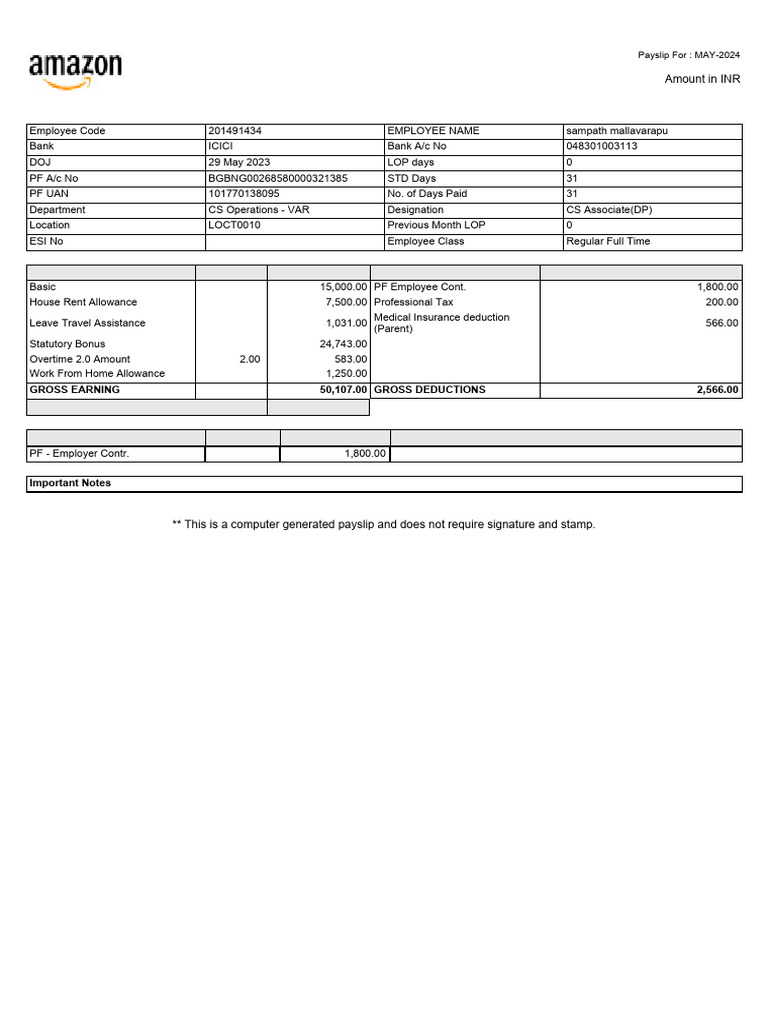 amazon

Payslip For : MAY-2024

Amount in INR

| Employee Code | 201491434 | EMPLOYEE NAME | sampath mallavarapu |
|---|---|---|---|
| Bank | ICICI | Bank A/c No | 048301003113 |
| DOJ | 29 May 2023 | LOP days | 0 |
| PF A/c No | BGBNG00268580000321385 | STD Days | 31 |
| PF UAN | 101770138095 | No. of Days Paid | 31 |
| Department | CS Operations - VAR | Designation | CS Associate(DP) |
| Location | LOCT0010 | Previous Month LOP | 0 |
| ESI No | | Employee Class | Regular Full Time |

| | | | | |
|---|---|---|---|---|
| Basic | | 15,000.00 | PF Employee Cont. | 1,800.00 |
| House Rent Allowance | | 7,500.00 | Professional Tax | 200.00 |
| Leave Travel Assistance | | 1,031.00 | Medical Insurance deduction (Parent) | 566.00 |
| Statutory Bonus | | 24,743.00 | | |
| Overtime 2.0 Amount | 2.00 | 583.00 | | |
| Work From Home Allowance | | 1,250.00 | | |
| GROSS EARNING | | 50,107.00 | GROSS DEDUCTIONS | 2,566.00 |

| | | | |
|---|---|---|---|
| PF - Employer Contr. | | 1,800.00 | |

Important Notes

** This is a computer generated payslip and does not require signature and stamp.